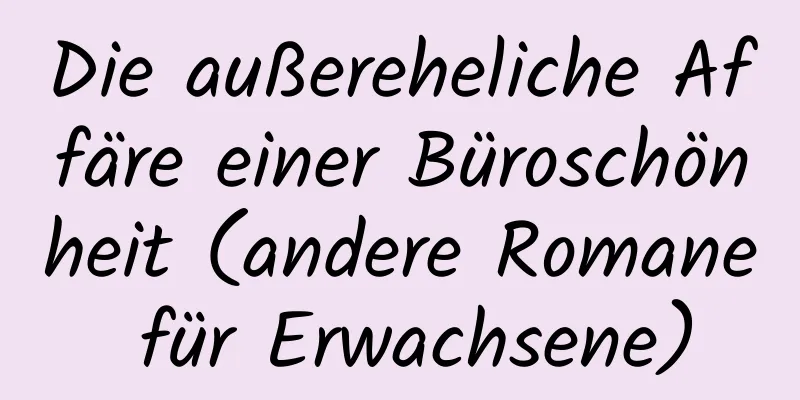 Die außereheliche Affäre einer Büroschönheit (andere Romane für Erwachsene)